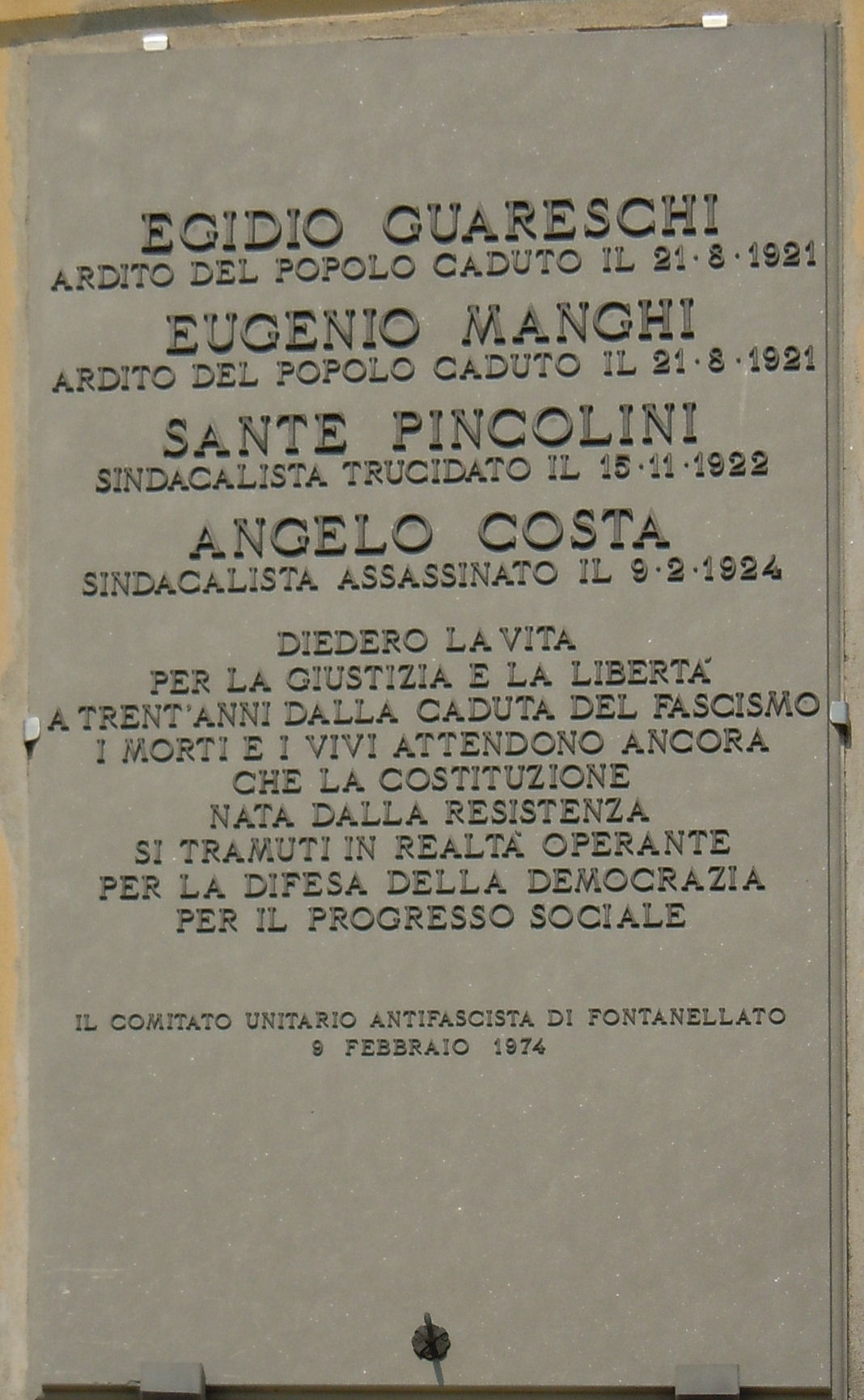 EGIDIO GUARESCHI
ARDITO DEL POPOLO CADUTO IL 21·8·1921
EUGENIO MANGHI
ARDITO DEL POPOLO CADUTO IL 21·8·1921
SANTE PINCOLINI
SINDACALISTA TRUCIDATO IL 15·11·1922
ANGELO COSTA
SINDACALISTA ASSASSINATO IL 9·2·1924

DIEDERO LA VITA
PER LA GIUSTIZIA E LA LIBERTA'
A TRENT'ANNI DALLA CADUTA DEL FASCISMO
I MORTI E I VIVI ATTENDONO ANCORA
CHE LA COSTITUZIONE
NATA DALLA RESISTENZA
SI TRAMUTI IN REALTA' OPERANTE
PER LA DIFESA DELLA DEMOCRAZIA
PER IL PROGRESSO SOCIALE

IL COMITATO UNITARIO ANTIFASCISTA DI FONTANELLATO
9 FEBBRAIO 1974